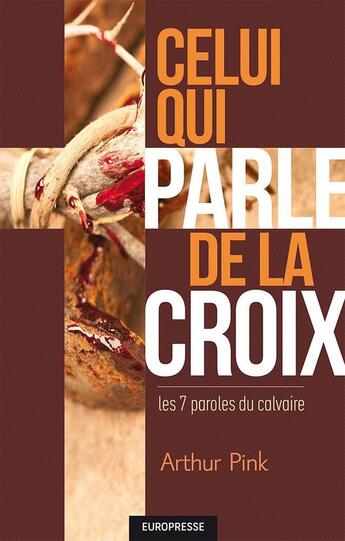 CELUI QUI PARLE DE LA CROIX

les 7 paroles du calvaire

Arthur Pink

EUROPRESSE